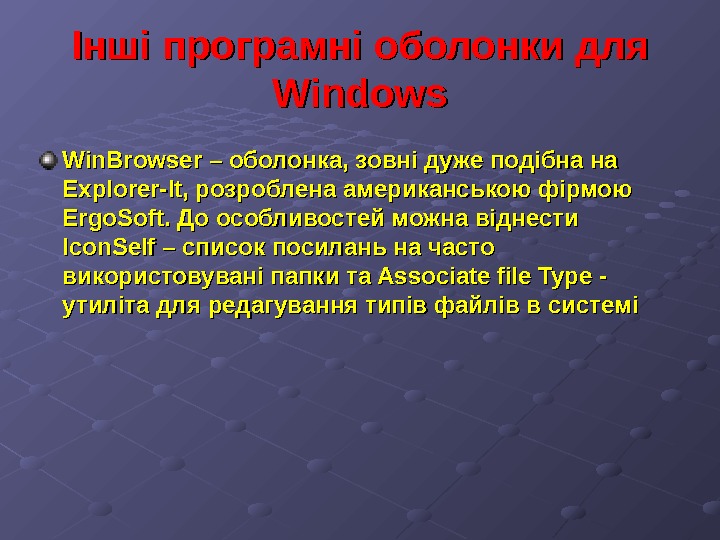 Інші програмні оболонки для Windows

• WinBrowser – оболонка, зовні дуже подібна на Explorer-It, розроблена американською фірмою ErgoSoft. До особливостей можна віднести IconSelf – список посилань на часто використовувані папки та Associate file Type - утиліта для редагування типів файлів в системі